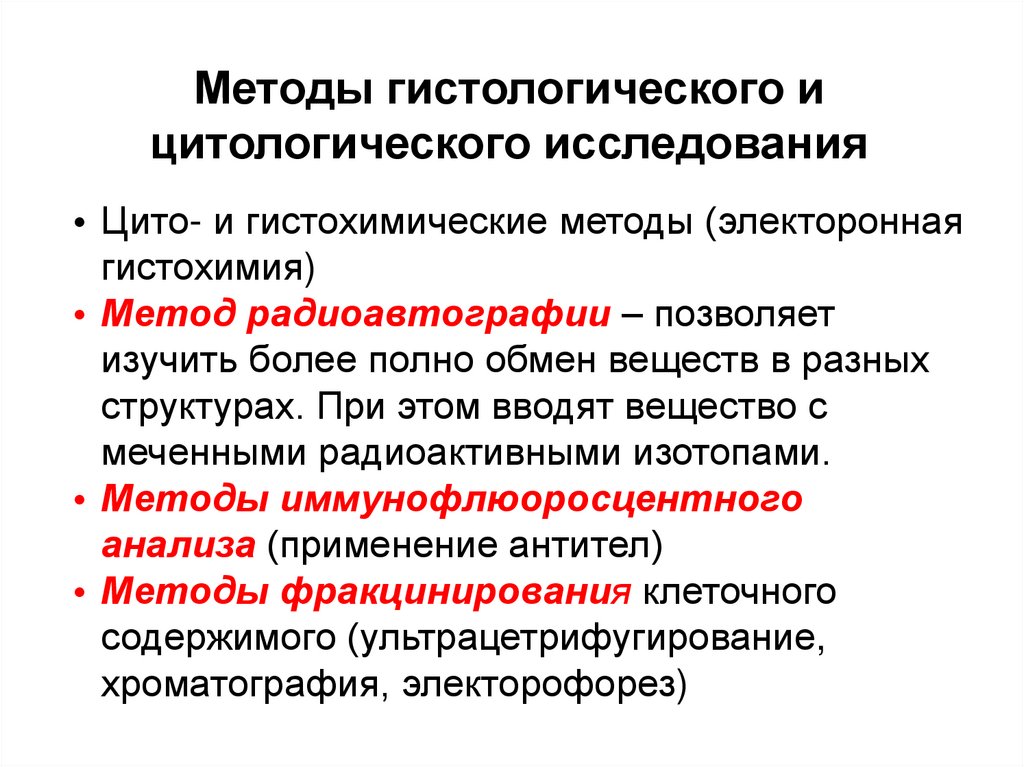 Методы гистологического и цитологического исследования

• Цито- и гистохимические методы (электоронная гистохимия)
• Метод радиоавтографии – позволяет изучить более полно обмен веществ в разных структурах. При этом вводят вещество с меченными радиоактивными изотопами.
• Методы иммунофлюоросцентного анализа (применение антител)
• Методы фракцинирования клеточного содержимого (ультрацетрифугирование, хроматография, электорофорез)